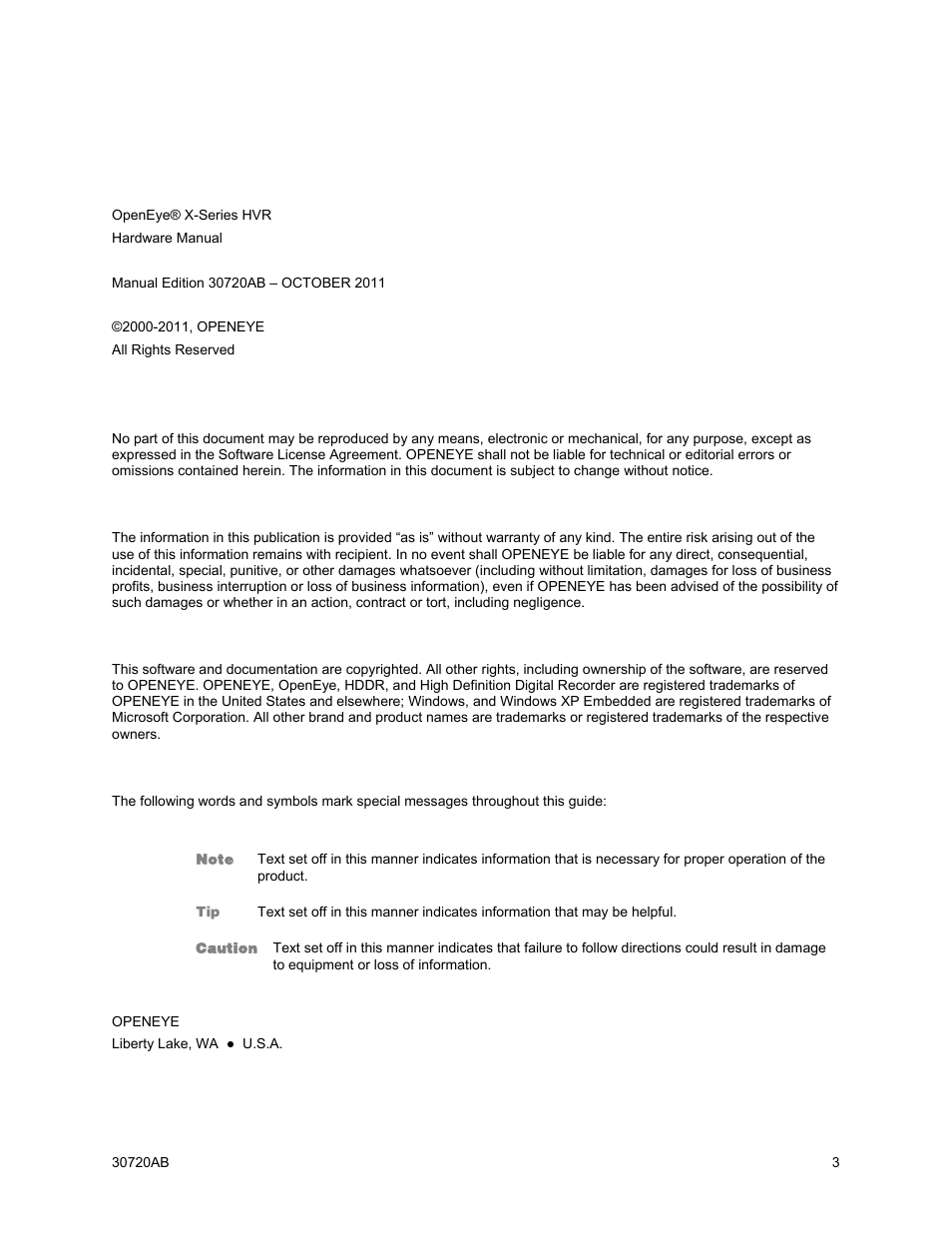 OpenEye® X-Series HVR
Hardware Manual

Manual Edition 30720AB – OCTOBER 2011

©2000-2011, OPENEYE
All Rights Reserved

No part of this document may be reproduced by any means, electronic or mechanical, for any purpose, except as expressed in the Software License Agreement. OPENEYE shall not be liable for technical or editorial errors or omissions contained herein. The information in this document is subject to change without notice.

The information in this publication is provided “as is” without warranty of any kind. The entire risk arising out of the use of this information remains with recipient. In no event shall OPENEYE be liable for any direct, consequential, incidental, special, punitive, or other damages whatsoever (including without limitation, damages for loss of business profits, business interruption or loss of business information), even if OPENEYE has been advised of the possibility of such damages or whether in an action, contract or tort, including negligence.

This software and documentation are copyrighted. All other rights, including ownership of the software, are reserved to OPENEYE. OPENEYE, OpenEye, HDDR, and High Definition Digital Recorder are registered trademarks of OPENEYE in the United States and elsewhere; Windows, and Windows XP Embedded are registered trademarks of Microsoft Corporation. All other brand and product names are trademarks or registered trademarks of the respective owners.

The following words and symbols mark special messages throughout this guide:

Note Text set off in this manner indicates information that is necessary for proper operation of the product.

Tip Text set off in this manner indicates information that may be helpful.

Caution Text set off in this manner indicates that failure to follow directions could result in damage to equipment or loss of information.

OPENEYE
Liberty Lake, WA ● U.S.A.

30720AB 3